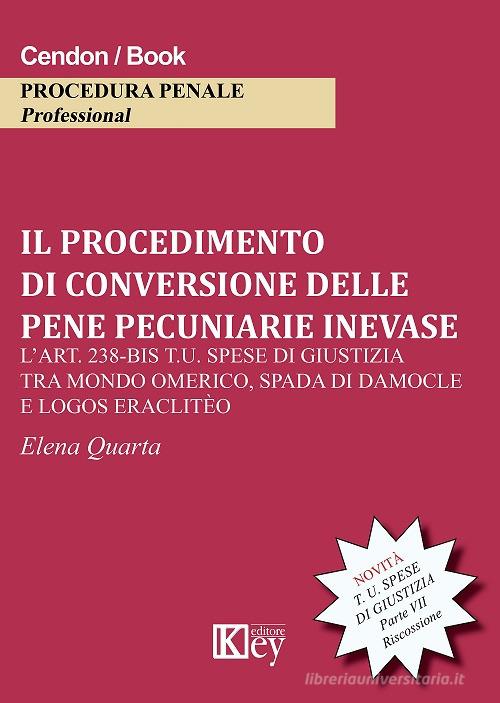 Cendon / Book
PROCEDURA PENALE
Professional

IL PROCEDIMENTO DI CONVERSIONE DELLE PENE PECUNIARIE INEVASE
L'ART. 238-BIS T.U. SPESE DI GIUSTIZIA TRA MONDO OMERICO, SPADA DI DAMOCLE E LOGOS ERACLITÈO

Elena Quarta

NOVITÀ
T. U. SPESE DI GIUSTIZIA
Parte VII
Riscossione

Key editore

libreriauniversitaria.it